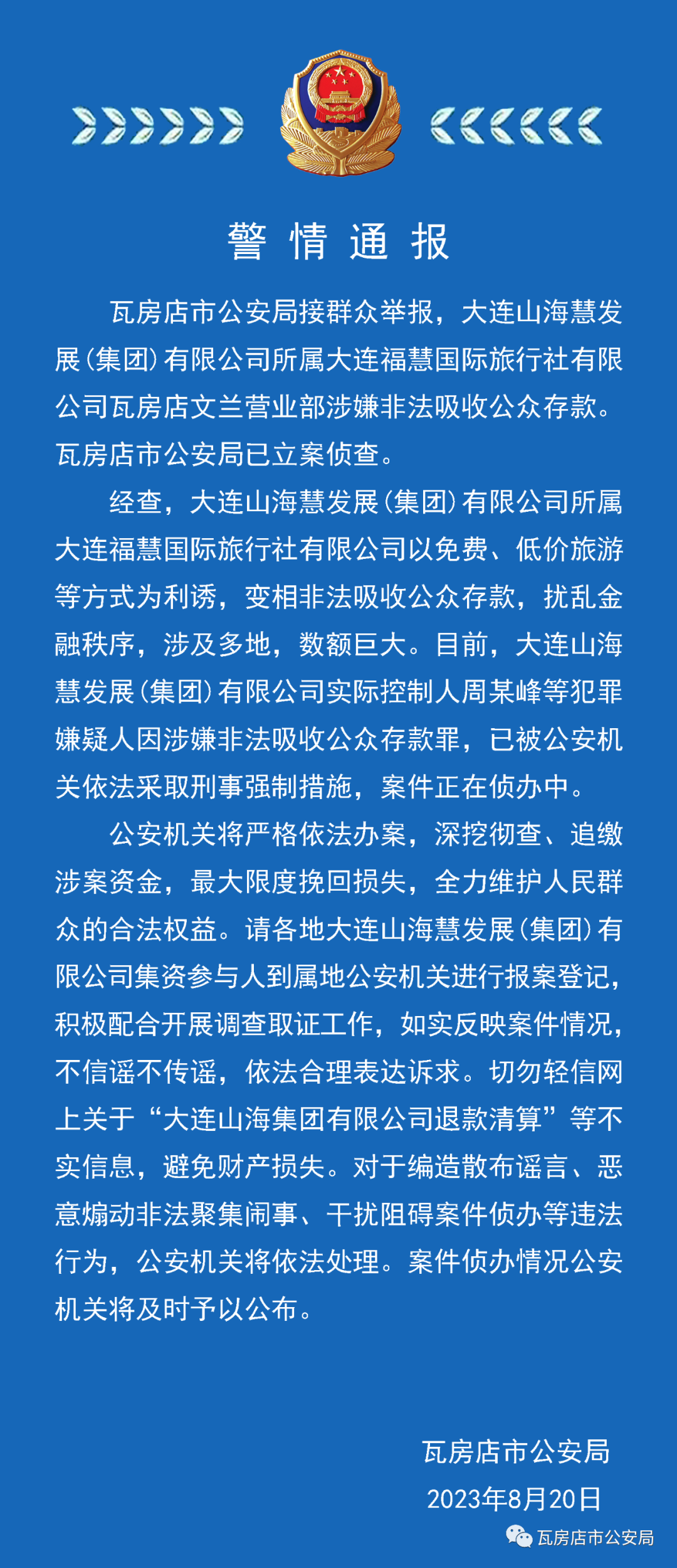 警情通报

瓦房店市公安局接群众举报，大连山海慧发展（集团）有限公司所属大连福慧国际旅行社有限公司瓦房店文兰营业部涉嫌非法吸收公众存款。瓦房店市公安局已立案侦查。

经查，大连山海慧发展（集团）有限公司所属大连福慧国际旅行社有限公司以免费、低价旅游等方式为利诱，变相非法吸收公众存款，扰乱金融秩序，涉及多地，数额巨大。目前，大连山海慧发展（集团）有限公司实际控制人周某峰等犯罪嫌疑人因涉嫌非法吸收公众存款罪，已被公安机关依法采取刑事强制措施，案件正在侦办中。

公安机关将严格依法办案，深挖彻查、追缴涉案资金，最大限度挽回损失，全力维护人民群众的合法权益。请各地大连山海慧发展（集团）有限公司集资参与人到属地公安机关进行报案登记，积极配合开展调查取证工作，如实反映案件情况，不信谣不传谣，依法合理表达诉求。切勿轻信网上关于“大连山海集团有限公司退款清算”等不实信息，避免财产损失。对于编造散布谣言、恶意煽动非法聚集闹事、干扰阻碍案件侦办等违法行为，公安机关将依法处理。案件侦办情况公安机关将及时予以公布。

瓦房店市公安局
2023年8月20日

瓦房店市公安局